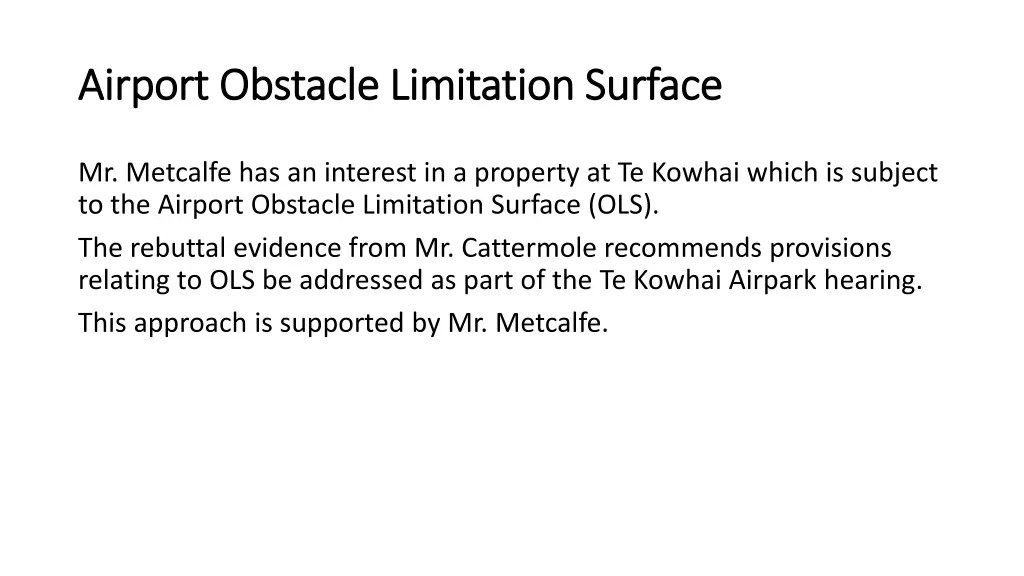 Airport Obstacle Limitation Surface

Mr. Metcalfe has an interest in a property at Te Kowhai which is subject to the Airport Obstacle Limitation Surface (OLS).

The rebuttal evidence from Mr. Cattermole recommends provisions relating to OLS be addressed as part of the Te Kowhai Airpark hearing.

This approach is supported by Mr. Metcalfe.